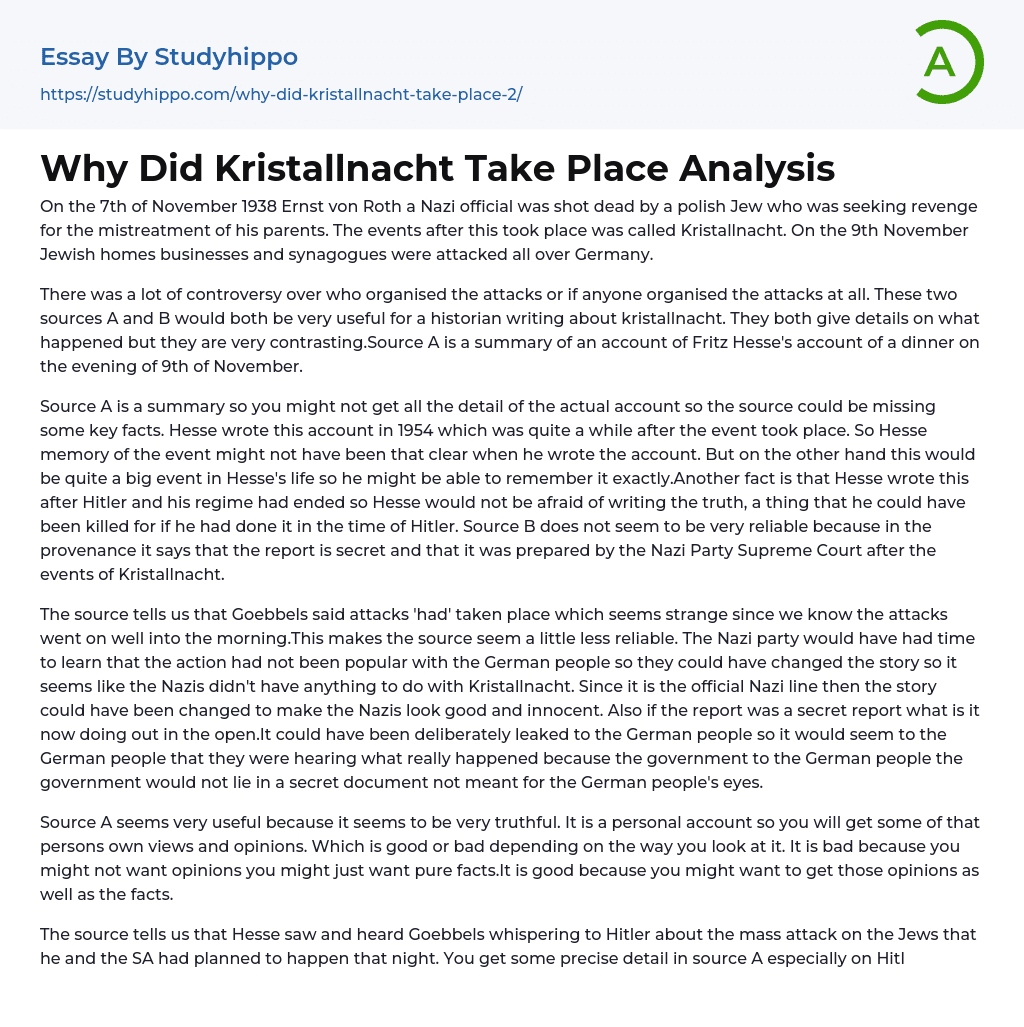 Essay By Studyhippo

https://studyhippo.com/why-did-kristallnacht-take-place-2/

A

Why Did Kristallnacht Take Place Analysis

On the 7th of November 1938 Ernst von Roth a Nazi official was shot dead by a polish Jew who was seeking revenge for the mistreatment of his parents. The events after this took place was called Kristallnacht. On the 9th November Jewish homes businesses and synagogues were attacked all over Germany.

There was a lot of controversy over who organised the attacks or if anyone organised the attacks at all. These two sources A and B would both be very useful for a historian writing about kristallnacht. They both give details on what happened but they are very contrasting.Source A is a summary of an account of Fritz Hesse's account of a dinner on the evening of 9th of November.

Source A is a summary so you might not get all the detail of the actual account so the source could be missing some key facts. Hesse wrote this account in 1954 which was quite a while after the event took place. So Hesse memory of the event might not have been that clear when he wrote the account. But on the other hand this would be quite a big event in Hesse's life so he might be able to remember it exactly.Another fact is that Hesse wrote this after Hitler and his regime had ended so Hesse would not be afraid of writing the truth, a thing that he could have been killed for if he had done it in the time of Hitler. Source B does not seem to be very reliable because in the provenance it says that the report is secret and that it was prepared by the Nazi Party Supreme Court after the events of Kristallnacht.

The source tells us that Goebbels said attacks 'had' taken place which seems strange since we know the attacks went on well into the morning.This makes the source seem a little less reliable. The Nazi party would have had time to learn that the action had not been popular with the German people so they could have changed the story so it seems like the Nazis didn't have anything to do with Kristallnacht. Since it is the official Nazi line then the story could have been changed to make the Nazis look good and innocent. Also if the report was a secret report what is it now doing out in the open.It could have been deliberately leaked to the German people so it would seem to the German people that they were hearing what really happened because the government to the German people the government would not lie in a secret document not meant for the German people's eyes.

Source A seems very useful because it seems to be very truthful. It is a personal account so you will get some of that persons own views and opinions. Which is good or bad depending on the way you look at it. It is bad because you might not want opinions you might just want pure facts.It is good because you might want to get those opinions as well as the facts.

The source tells us that Hesse saw and heard Goebbels whispering to Hitler about the mass attack on the Jews that he and the SA had planned to happen that night. You get some precise detail in source A especially on Hitl